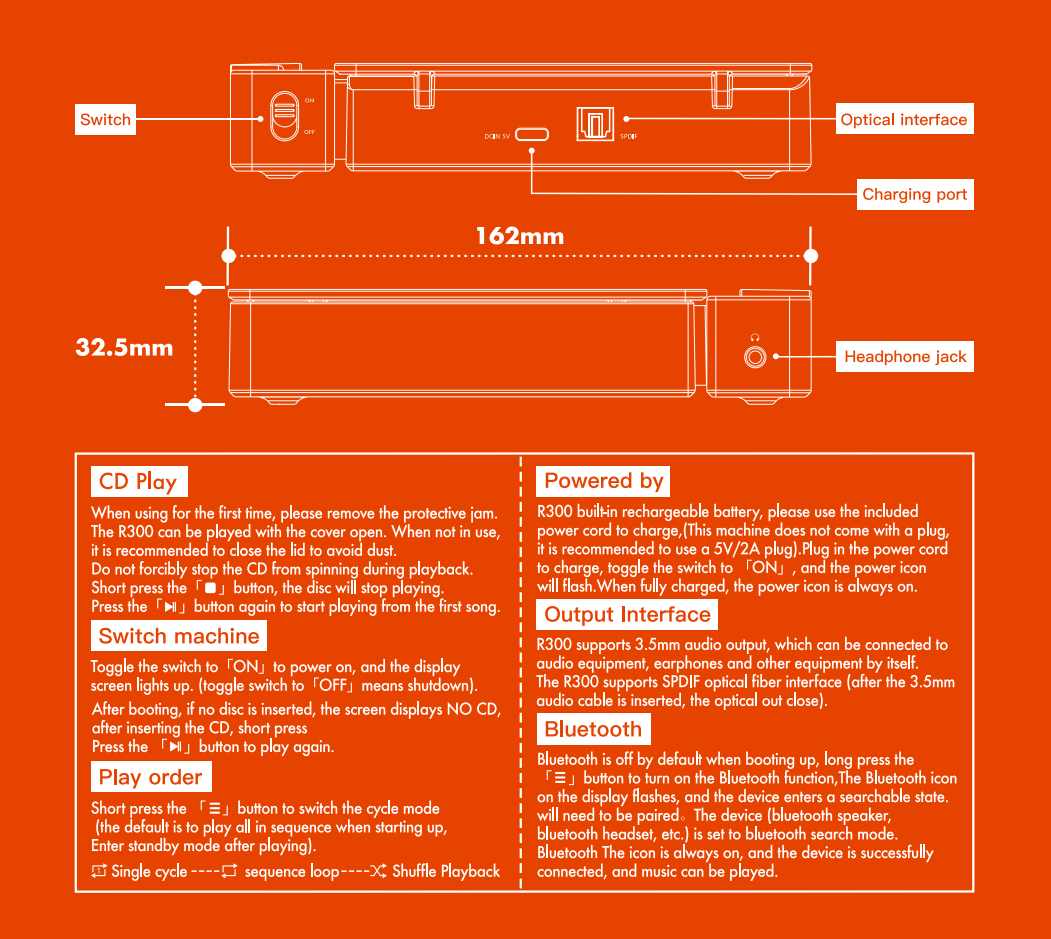 Switch

ON

OFF

DC IN 5V

SPDIF

Optical interface

Charging port

162mm

32.5mm

Headphone jack

CD Play

When using for the first time, please remove the protective jam. The R300 can be played with the cover open. When not in use, it is recommended to close the lid to avoid dust.
Do not forcibly stop the CD from spinning during playback.
Short press the「■」button, the disc will stop playing.
Press the「▶II」button again to start playing from the first song.

Switch machine

Toggle the switch to「ON」to power on, and the display screen lights up. (toggle switch to「OFF」means shutdown).
After booting, if no disc is inserted, the screen displays NO CD, after inserting the CD, short press
Press the 「▶II」button to play again.

Play order

Short press the 「☰」button to switch the cycle mode (the default is to play all in sequence when starting up, Enter standby mode after playing).
Single cycle ----  sequence loop---- Shuffle Playback

Powered by

R300 built-in rechargeable battery, please use the included power cord to charge,(This machine does not come with a plug, it is recommended to use a 5V/2A plug).Plug in the power cord to charge, toggle the switch to 「ON」, and the power icon will flash.When fully charged, the power icon is always on.

Output Interface

R300 supports 3.5mm audio output, which can be connected to audio equipment, earphones and other equipment by itself.
The R300 supports SPDIF optical fiber interface (after the 3.5mm audio cable is inserted, the optical out close).

Bluetooth

Bluetooth is off by default when booting up, long press the 「☰」button to turn on the Bluetooth function,The Bluetooth icon on the display flashes, and the device enters a searchable state. will need to be paired。The device (bluetooth speaker, bluetooth headset, etc.) is set to bluetooth search mode.
Bluetooth The icon is always on, and the device is successfully connected, and music can be played.